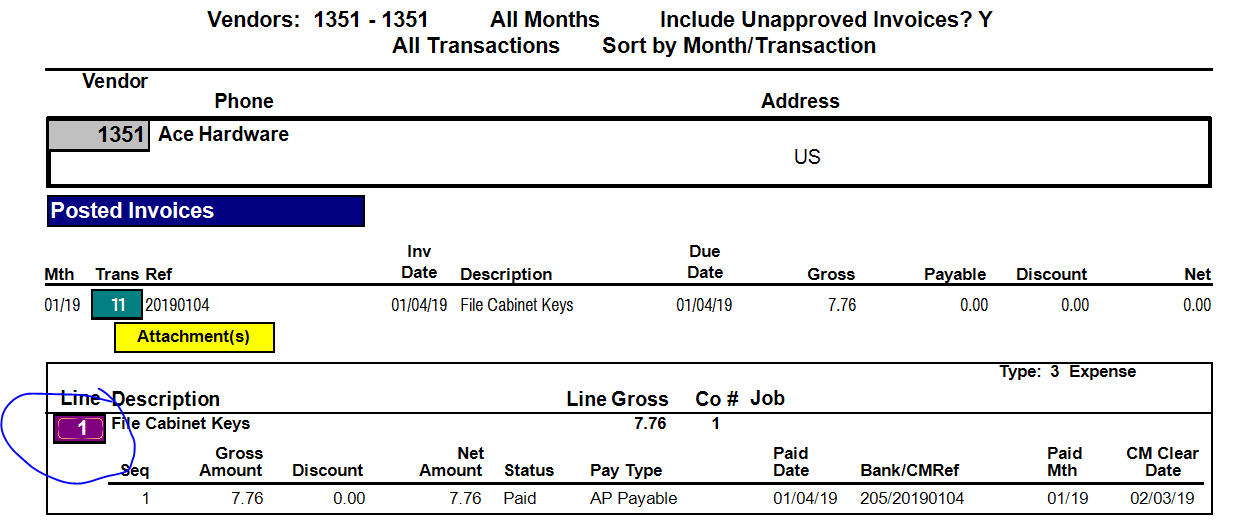 Vendors: 1351 - 1351 All Months Include Unapproved Invoices? Y
All Transactions Sort by Month/Transaction

Vendor
Phone Address

1351 Ace Hardware
US

Posted Invoices

| Mth | Trans | Ref | Inv Date | Description | Due Date | Gross | Payable | Discount | Net |
|---|---|---|---|---|---|---|---|---|---|
| 01/19 | 11 | 20190104 | 01/04/19 | File Cabinet Keys | 01/04/19 | 7.76 | 0.00 | 0.00 | 0.00 |

Attachment(s)

Type: 3 Expense

| Line | Description | Line Gross | Co # | Job |
|---|---|---|---|---|
| 1 | File Cabinet Keys | 7.76 | 1 | |

| Seq | Gross Amount | Discount | Net Amount | Status | Pay Type | Paid Date | Bank/CMRef | Paid Mth | CM Clear Date |
|---|---|---|---|---|---|---|---|---|---|
| 1 | 7.76 | 0.00 | 7.76 | Paid | AP Payable | 01/04/19 | 205/20190104 | 01/19 | 02/03/19 |